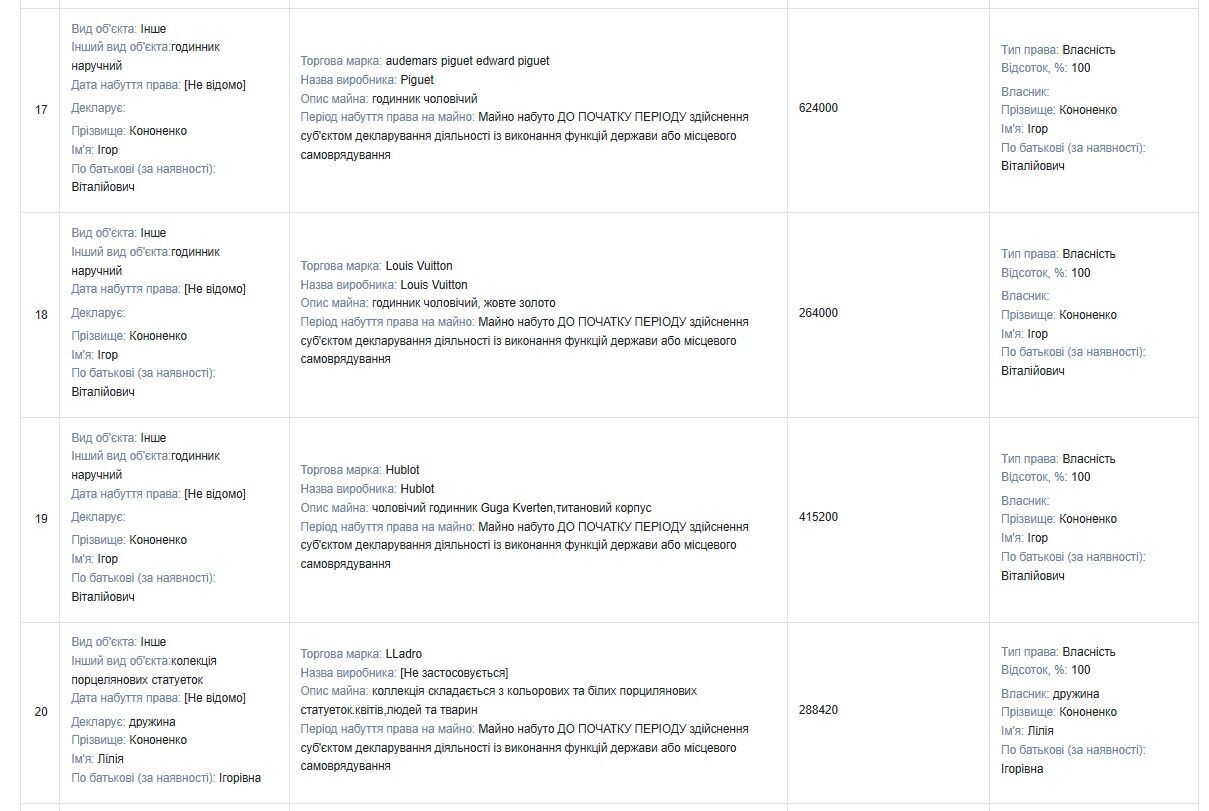 | | | | | |
|---|---|---|---|---|
| 17 | Вид об'єкта: Інше Інший вид об'єкта:годинник наручний Дата набуття права: [Не відомо] Декларує: Прізвище: Кононенко Ім'я: Ігор По батькові (за наявності): Віталійович | Торгова марка: audemars piguet edward piguet Назва виробника: Piguet Опис майна: годинник чоловічий Період набуття права на майно: Майно набуто ДО ПОЧАТКУ ПЕРІОДУ здійснення суб'єктом декларування діяльності із виконання функцій держави або місцевого самоврядування | 624000 | Тип права: Власність Відсоток, %: 100 Власник: Прізвище: Кононенко Ім'я: Ігор По батькові (за наявності): Віталійович |
| 18 | Вид об'єкта: Інше Інший вид об'єкта:годинник наручний Дата набуття права: [Не відомо] Декларує: Прізвище: Кононенко Ім'я: Ігор По батькові (за наявності): Віталійович | Торгова марка: Louis Vuitton Назва виробника: Louis Vuitton Опис майна: годинник чоловічий, жовте золото Період набуття права на майно: Майно набуто ДО ПОЧАТКУ ПЕРІОДУ здійснення суб'єктом декларування діяльності із виконання функцій держави або місцевого самоврядування | 264000 | Тип права: Власність Відсоток, %: 100 Власник: Прізвище: Кононенко Ім'я: Ігор По батькові (за наявності): Віталійович |
| 19 | Вид об'єкта: Інше Інший вид об'єкта:годинник наручний Дата набуття права: [Не відомо] Декларує: Прізвище: Кононенко Ім'я: Ігор По батькові (за наявності): Віталійович | Торгова марка: Hublot Назва виробника: Hublot Опис майна: чоловічий годинник Guga Kverten,титановий корпус Період набуття права на майно: Майно набуто ДО ПОЧАТКУ ПЕРІОДУ здійснення суб'єктом декларування діяльності із виконання функцій держави або місцевого самоврядування | 415200 | Тип права: Власність Відсоток, %: 100 Власник: Прізвище: Кононенко Ім'я: Ігор По батькові (за наявності): Віталійович |
| 20 | Вид об'єкта: Інше Інший вид об'єкта:колекція порцелянових статуеток Дата набуття права: [Не відомо] Декларує: дружина Прізвище: Кононенко Ім'я: Лілія По батькові (за наявності): Ігорівна | Торгова марка: LLadro Назва виробника: [Не застосовується] Опис майна: коллекція складається з кольорових та білих порцилянових статуеток.квітів,людей та тварин Період набуття права на майно: Майно набуто ДО ПОЧАТКУ ПЕРІОДУ здійснення суб'єктом декларування діяльності із виконання функцій держави або місцевого самоврядування | 288420 | Тип права: Власність Відсоток, %: 100 Власник: дружина Прізвище: Кононенко Ім'я: Лілія По батькові (за наявності): Ігорівна |